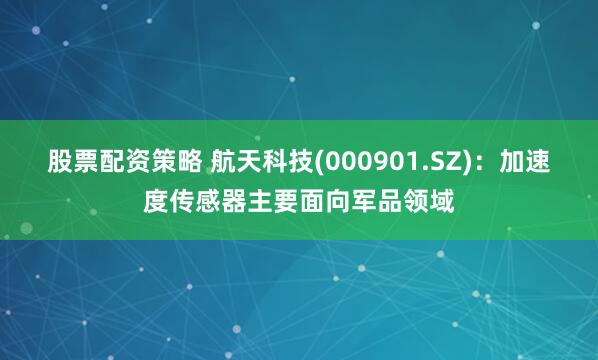 股票配资策略 航天科技(000901.SZ)：加速度传感器主要面向军品领域